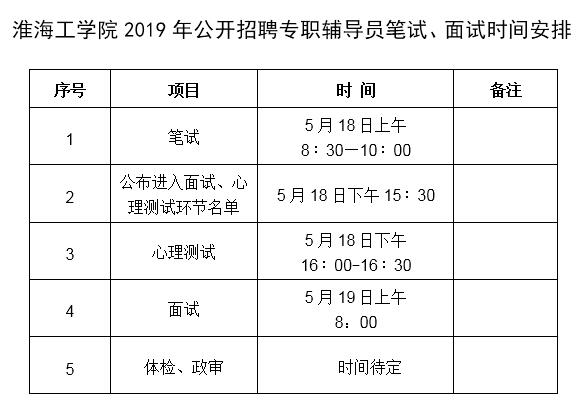 淮海工学院 2019 年公开招聘专职辅导员笔试、面试时间安排

| 序号 | 项目 | 时 间 | 备注 |
|---|---|---|---|
| 1 | 笔试 | 5 月 18 日上午 8：30—10：00 | |
| 2 | 公布进入面试、心理测试环节名单 | 5 月 18 日下午 15：30 | |
| 3 | 心理测试 | 5 月 18 日下午 16：00-16：30 | |
| 4 | 面试 | 5 月 19 日上午 8：00 | |
| 5 | 体检、政审 | 时间待定 | |